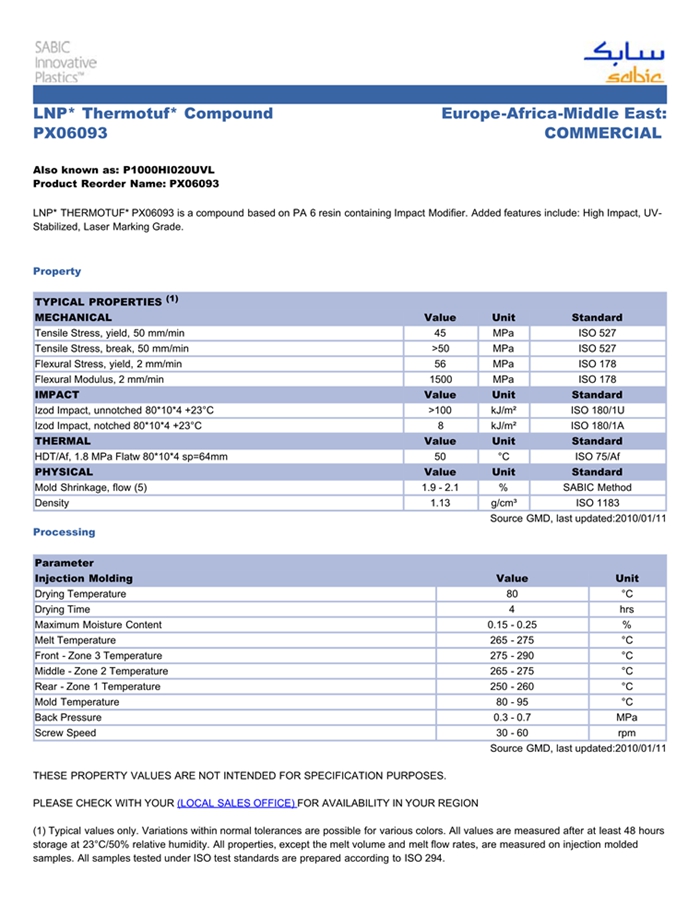 SABIC Innovative Plastics™

سابك
sabic

LNP* Thermotuf* Compound
PX06093

Europe-Africa-Middle East:
COMMERCIAL

Also known as: P1000HI020UVL
Product Reorder Name: PX06093

LNP* THERMOTUF* PX06093 is a compound based on PA 6 resin containing Impact Modifier. Added features include: High Impact, UV-Stabilized, Laser Marking Grade.

Property

| TYPICAL PROPERTIES $^{(1)}$ | | | |
|---|---|---|---|
| MECHANICAL | Value | Unit | Standard |
| Tensile Stress, yield, 50 mm/min | 45 | MPa | ISO 527 |
| Tensile Stress, break, 50 mm/min | >50 | MPa | ISO 527 |
| Flexural Stress, yield, 2 mm/min | 56 | MPa | ISO 178 |
| Flexural Modulus, 2 mm/min | 1500 | MPa | ISO 178 |
| IMPACT | Value | Unit | Standard |
| Izod Impact, unnotched 80*10*4 +23°C | >100 | kJ/m² | ISO 180/1U |
| Izod Impact, notched 80*10*4 +23°C | 8 | kJ/m² | ISO 180/1A |
| THERMAL | Value | Unit | Standard |
| HDT/Af, 1.8 MPa Flatw 80*10*4 sp=64mm | 50 | °C | ISO 75/Af |
| PHYSICAL | Value | Unit | Standard |
| Mold Shrinkage, flow (5) | 1.9 - 2.1 | % | SABIC Method |
| Density | 1.13 | g/cm³ | ISO 1183 |

Source GMD, last updated:2010/01/11

Processing

| Parameter | | |
|---|---|---|
| Injection Molding | Value | Unit |
| Drying Temperature | 80 | °C |
| Drying Time | 4 | hrs |
| Maximum Moisture Content | 0.15 - 0.25 | % |
| Melt Temperature | 265 - 275 | °C |
| Front - Zone 3 Temperature | 275 - 290 | °C |
| Middle - Zone 2 Temperature | 265 - 275 | °C |
| Rear - Zone 1 Temperature | 250 - 260 | °C |
| Mold Temperature | 80 - 95 | °C |
| Back Pressure | 0.3 - 0.7 | MPa |
| Screw Speed | 30 - 60 | rpm |

Source GMD, last updated:2010/01/11

THESE PROPERTY VALUES ARE NOT INTENDED FOR SPECIFICATION PURPOSES.

PLEASE CHECK WITH YOUR (LOCAL SALES OFFICE) FOR AVAILABILITY IN YOUR REGION

(1) Typical values only. Variations within normal tolerances are possible for various colors. All values are measured after at least 48 hours storage at 23°C/50% relative humidity. All properties, except the melt volume and melt flow rates, are measured on injection molded samples. All samples tested under ISO test standards are prepared according to ISO 294.